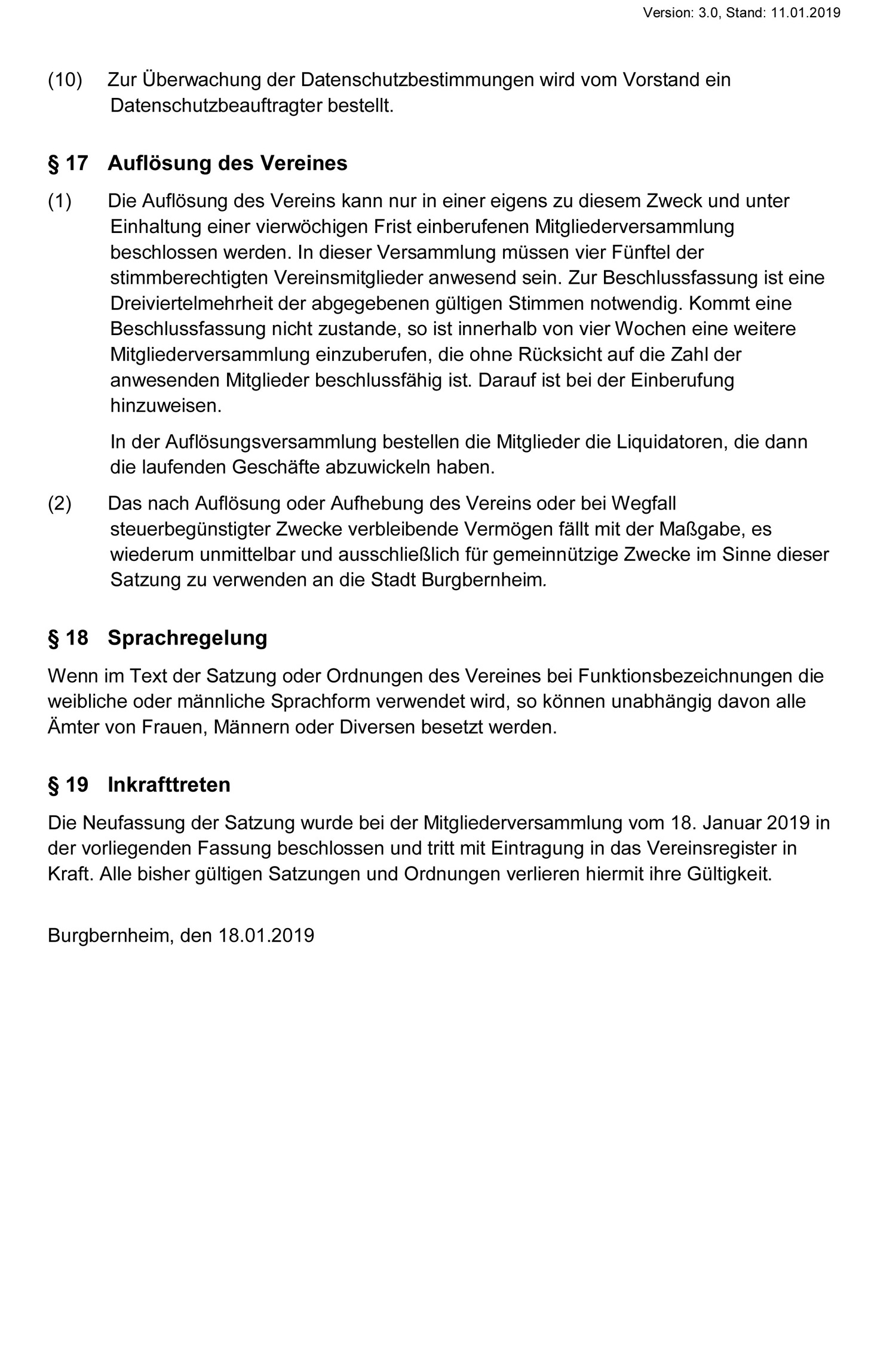 Version: 3.0, Stand: 11.01.2019

(10) Zur Überwachung der Datenschutzbestimmungen wird vom Vorstand ein Datenschutzbeauftragter bestellt.

§ 17 Auflösung des Vereines

(1) Die Auflösung des Vereins kann nur in einer eigens zu diesem Zweck und unter Einhaltung einer vierwöchigen Frist einberufenen Mitgliederversammlung beschlossen werden. In dieser Versammlung müssen vier Fünftel der stimmberechtigten Vereinsmitglieder anwesend sein. Zur Beschlussfassung ist eine Dreiviertelmehrheit der abgegebenen gültigen Stimmen notwendig. Kommt eine Beschlussfassung nicht zustande, so ist innerhalb von vier Wochen eine weitere Mitgliederversammlung einzuberufen, die ohne Rücksicht auf die Zahl der anwesenden Mitglieder beschlussfähig ist. Darauf ist bei der Einberufung hinzuweisen.

In der Auflösungsversammlung bestellen die Mitglieder die Liquidatoren, die dann die laufenden Geschäfte abzuwickeln haben.

(2) Das nach Auflösung oder Aufhebung des Vereins oder bei Wegfall steuerbegünstigter Zwecke verbleibende Vermögen fällt mit der Maßgabe, es wiederum unmittelbar und ausschließlich für gemeinnützige Zwecke im Sinne dieser Satzung zu verwenden an die Stadt Burgbernheim.

§ 18 Sprachregelung

Wenn im Text der Satzung oder Ordnungen des Vereines bei Funktionsbezeichnungen die weibliche oder männliche Sprachform verwendet wird, so können unabhängig davon alle Ämter von Frauen, Männern oder Diversen besetzt werden.

§ 19 Inkrafttreten

Die Neufassung der Satzung wurde bei der Mitgliederversammlung vom 18. Januar 2019 in der vorliegenden Fassung beschlossen und tritt mit Eintragung in das Vereinsregister in Kraft. Alle bisher gültigen Satzungen und Ordnungen verlieren hiermit ihre Gültigkeit.

Burgbernheim, den 18.01.2019